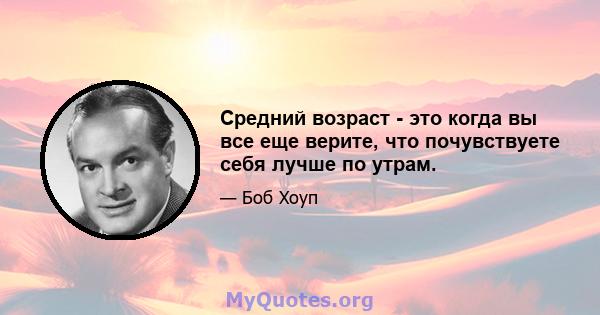 Средний возраст - это когда вы все еще верите, что почувствуете себя лучше по утрам.

— Боб Хоуп

MyQuotes.org